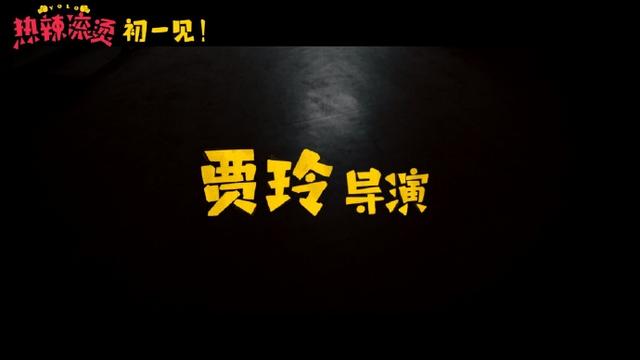 YOLO
热辣滚烫 初一见！

贾玲 导演